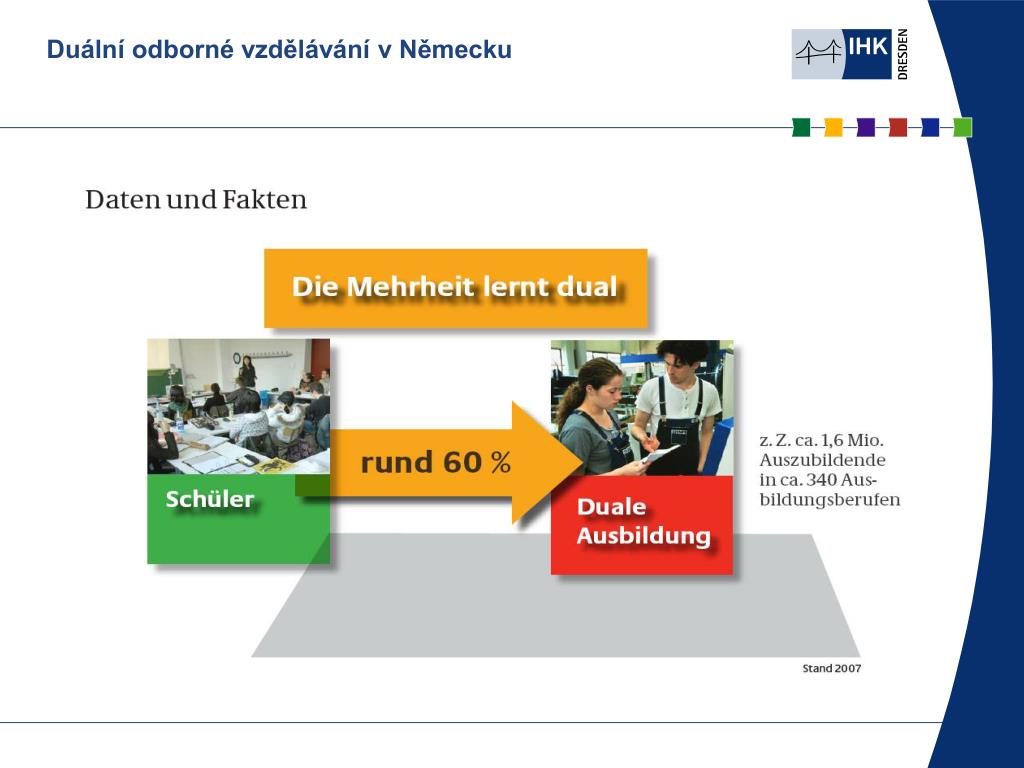 Duální odborné vzdělávání v Německu

IHK DRESDEN

Daten und Fakten

Die Mehrheit lernt dual

Schüler

rund 60 %

Duale Ausbildung

z. Z. ca. 1,6 Mio. Auszubildende in ca. 340 Ausbildungsberufen

Stand 2007